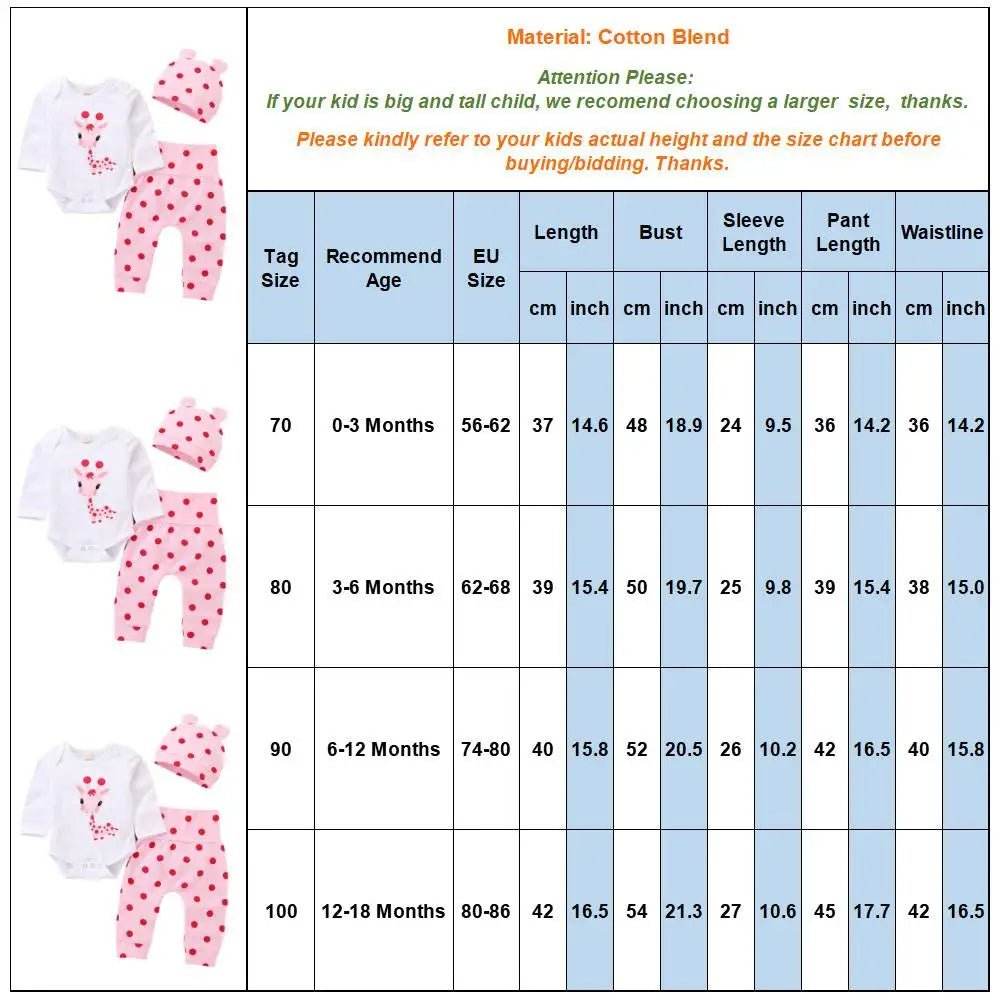 Material: Cotton Blend

Attention Please:
If your kid is big and tall child, we recomend choosing a larger size, thanks.

Please kindly refer to your kids actual height and the size chart before buying/bidding. Thanks.

| Tag Size | Recommend Age | EU Size | Length cm | Length inch | Bust cm | Bust inch | Sleeve Length cm | Sleeve Length inch | Pant Length cm | Pant Length inch | Waistline cm | Waistline inch |
|---|---|---|---|---|---|---|---|---|---|---|---|---|
| 70 | 0-3 Months | 56-62 | 37 | 14.6 | 48 | 18.9 | 24 | 9.5 | 36 | 14.2 | 36 | 14.2 |
| 80 | 3-6 Months | 62-68 | 39 | 15.4 | 50 | 19.7 | 25 | 9.8 | 39 | 15.4 | 38 | 15.0 |
| 90 | 6-12 Months | 74-80 | 40 | 15.8 | 52 | 20.5 | 26 | 10.2 | 42 | 16.5 | 40 | 15.8 |
| 100 | 12-18 Months | 80-86 | 42 | 16.5 | 54 | 21.3 | 27 | 10.6 | 45 | 17.7 | 42 | 16.5 |